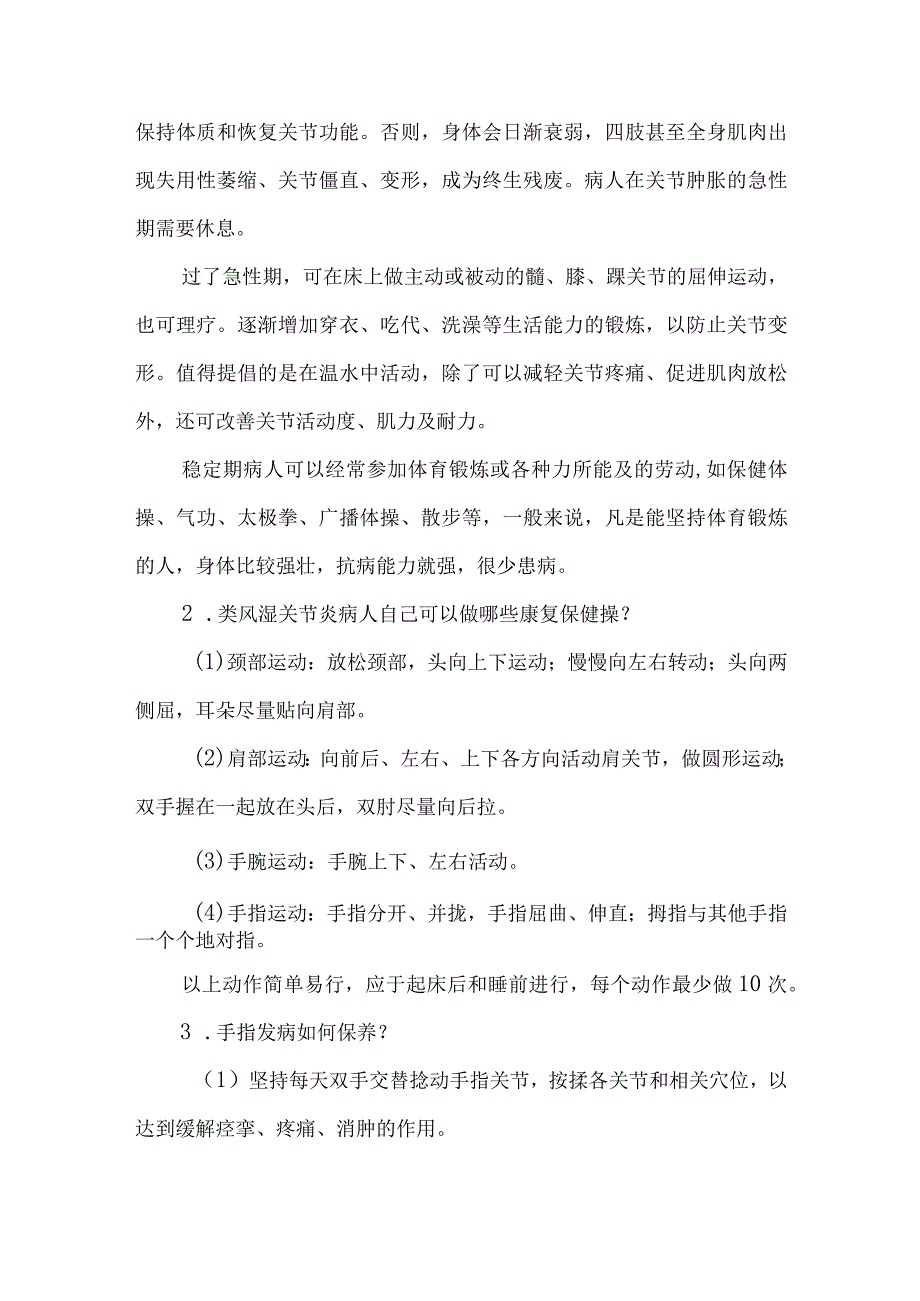 保持体质和恢复关节功能。否则，身体会日渐衰弱，四肢甚至全身肌肉出现失用性萎缩、关节僵直、变形，成为终生残废。病人在关节肿胀的急性期需要休息。

过了急性期，可在床上做主动或被动的髓、膝、踝关节的屈伸运动，也可理疗。逐渐增加穿衣、吃代、洗澡等生活能力的锻炼，以防止关节变形。值得提倡的是在温水中活动，除了可以减轻关节疼痛、促进肌肉放松外，还可改善关节活动度、肌力及耐力。

稳定期病人可以经常参加体育锻炼或各种力所能及的劳动，如保健体操、气功、太极拳、广播体操、散步等，一般来说，凡是能坚持体育锻炼的人，身体比较强壮，抗病能力就强，很少患病。

2．类风湿关节炎病人自己可以做哪些康复保健操？

(1)颈部运动：放松颈部，头向上下运动；慢慢向左右转动；头向两侧屈，耳朵尽量贴向肩部。

(2)肩部运动：向前后、左右、上下各方向活动肩关节，做圆形运动；双手握在一起放在头后，双肘尽量向后拉。

(3)手腕运动：手腕上下、左右活动。

(4)手指运动：手指分开、并拢，手指屈曲、伸直；拇指与其他手指一个个地对指。

以上动作简单易行，应于起床后和睡前进行，每个动作最少做10次。

3．手指发病如何保养？

（1）坚持每天双手交替捻动手指关节，按揉各关节和相关穴位，以达到缓解痉挛、疼痛、消肿的作用。